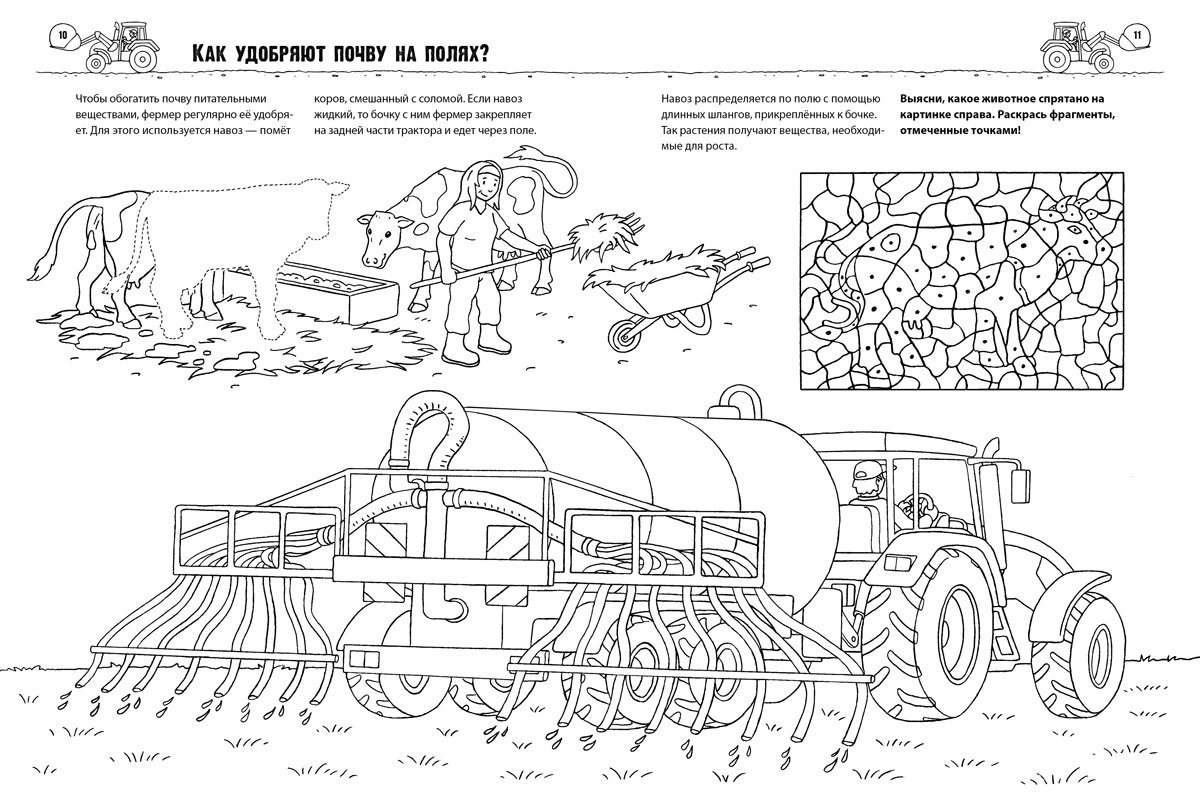 10

Как удобряют почву на полях?

11

Чтобы обогатить почву питательными веществами, фермер регулярно её удобряет. Для этого используется навоз — помёт коров, смешанный с соломой. Если навоз жидкий, то бочку с ним фермер закрепляет на задней части трактора и едет через поле.

Навоз распределяется по полю с помощью длинных шлангов, прикреплённых к бочке. Так растения получают вещества, необходимые для роста.

Выясни, какое животное спрятано на картинке справа. Раскрась фрагменты, отмеченные точками!